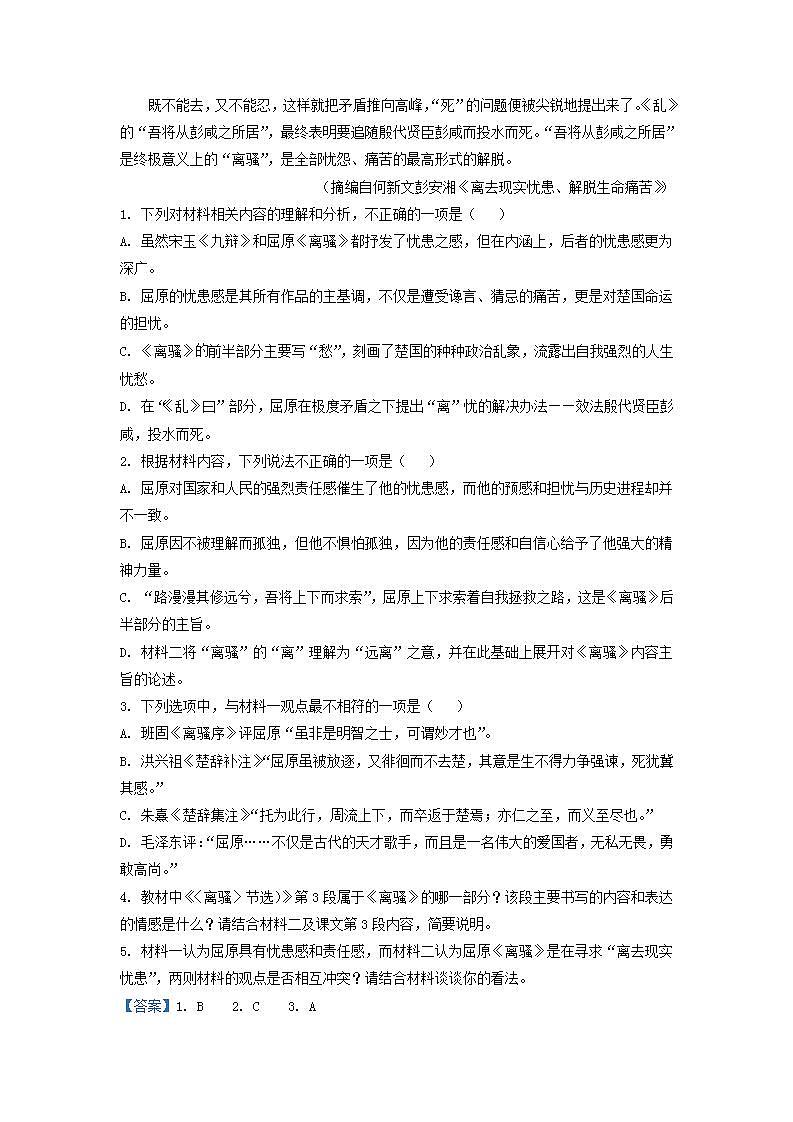 既不能去，又不能忍，这样就把矛盾推向高峰，“死”的问题便被尖锐地提出来了。《乱》的“吾将从彭咸之所居”，最终表明要追随殷代贤臣彭咸而投水而死。“吾将从彭咸之所居”是终极意义上的“离骚”，是全部忧怨、痛苦的最高形式的解脱。

（摘编自何新文彭安湘《离去现实忧患、解脱生命痛苦》

1. 下列对材料相关内容的理解和分析，不正确的一项是（　）

A. 虽然宋玉《九辩》和屈原《离骚》都抒发了忧患之感，但在内涵上，后者的忧患感更为深广。

B. 屈原的忧患感是其所有作品的主基调，不仅是遭受谗言、猜忌的痛苦，更是对楚国命运的担忧。

C. 《离骚》的前半部分主要写“愁”，刻画了楚国的种种政治乱象，流露出自我强烈的人生忧愁。

D. 在“《乱》曰”部分，屈原在极度矛盾之下提出“离”忧的解决办法——效法殷代贤臣彭咸，投水而死。

2. 根据材料内容，下列说法不正确的一项是（　）

A. 屈原对国家和人民的强烈责任感催生了他的忧患感，而他的预感和担忧与历史进程却并不一致。

B. 屈原因不被理解而孤独，但他不惧怕孤独，因为他的责任感和自信心给予了他强大的精神力量。

C. “路漫漫其修远兮，吾将上下而求索”，屈原上下求索着自我拯救之路，这是《离骚》后半部分的主旨。

D. 材料二将“离骚”的“离”理解为“远离”之意，并在此基础上展开对《离骚》内容主旨的论述。

3. 下列选项中，与材料一观点最不相符的一项是（　）

A. 班固《离骚序》评屈原“虽非是明智之士，可谓妙才也”。

B. 洪兴祖《楚辞补注》“屈原虽被放逐，又徘徊而不去楚，其意是生不得力争强谏，死犹冀其感。”

C. 朱熹《楚辞集注》“托为此行，周流上下，而卒返于楚焉；亦仁之至，而义至尽也。”

D. 毛泽东评：“屈原……不仅是古代的天才歌手，而且是一名伟大的爱国者，无私无畏，勇敢高尚。”

4. 教材中《〈离骚〉节选》》第3段属于《离骚》的哪一部分？该段主要书写的内容和表达的情感是什么？请结合材料二及课文第3段内容，简要说明。

5. 材料一认为屈原具有忧患感和责任感，而材料二认为屈原《离骚》是在寻求“离去现实忧患”，两则材料的观点是否相互冲突？请结合材料谈谈你的看法。

【答案】1. B　2. C　3. A